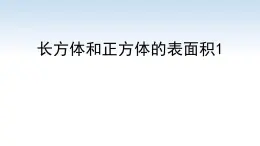 长方体和正方体的表面积1